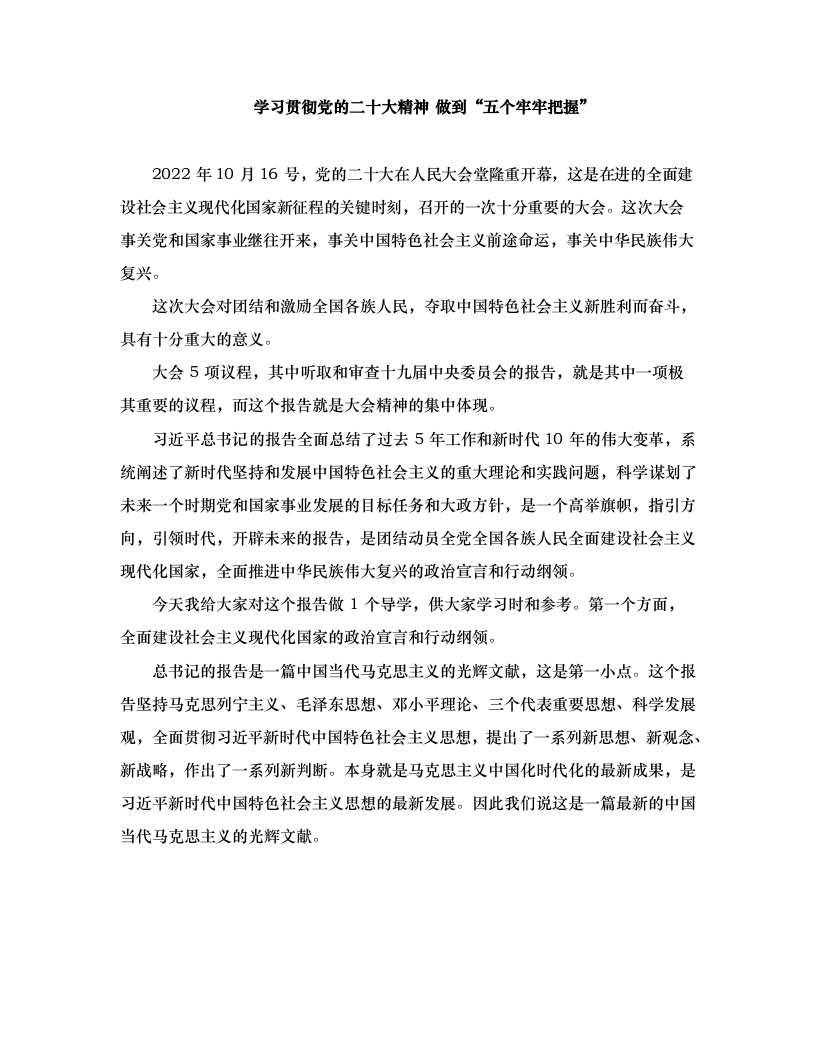 学习贯彻党的二十大精神 做到“五个牢牢把握”

2022 年 10 月 16 号，党的二十大在人民大会堂隆重开幕，这是在进的全面建设社会主义现代化国家新征程的关键时刻，召开的一次十分重要的大会。这次大会事关党和国家事业继往开来，事关中国特色社会主义前途命运，事关中华民族伟大复兴。

这次大会对团结和激励全国各族人民，夺取中国特色社会主义新胜利而奋斗，具有十分重大的意义。

大会 5 项议程，其中听取和审查十九届中央委员会的报告，就是其中一项极其重要的议程，而这个报告就是大会精神的集中体现。

习近平总书记的报告全面总结了过去 5 年工作和新时代 10 年的伟大变革，系统阐述了新时代坚持和发展中国特色社会主义的重大理论和实践问题，科学谋划了未来一个时期党和国家事业发展的目标任务和大政方针，是一个高举旗帜，指引方向，引领时代，开辟未来的报告，是团结动员全党全国各族人民全面建设社会主义现代化国家，全面推进中华民族伟大复兴的政治宣言和行动纲领。

今天我给大家对这个报告做 1 个导学，供大家学习时和参考。第一个方面，全面建设社会主义现代化国家的政治宣言和行动纲领。

总书记的报告是一篇中国当代马克思主义的光辉文献，这是第一小点。这个报告坚持马克思列宁主义、毛泽东思想、邓小平理论、三个代表重要思想、科学发展观，全面贯彻习近平新时代中国特色社会主义思想，提出了一系列新思想、新观念、新战略，作出了一系列新判断。本身就是马克思主义中国化时代化的最新成果，是习近平新时代中国特色社会主义思想的最新发展。因此我们说这是一篇最新的中国当代马克思主义的光辉文献。